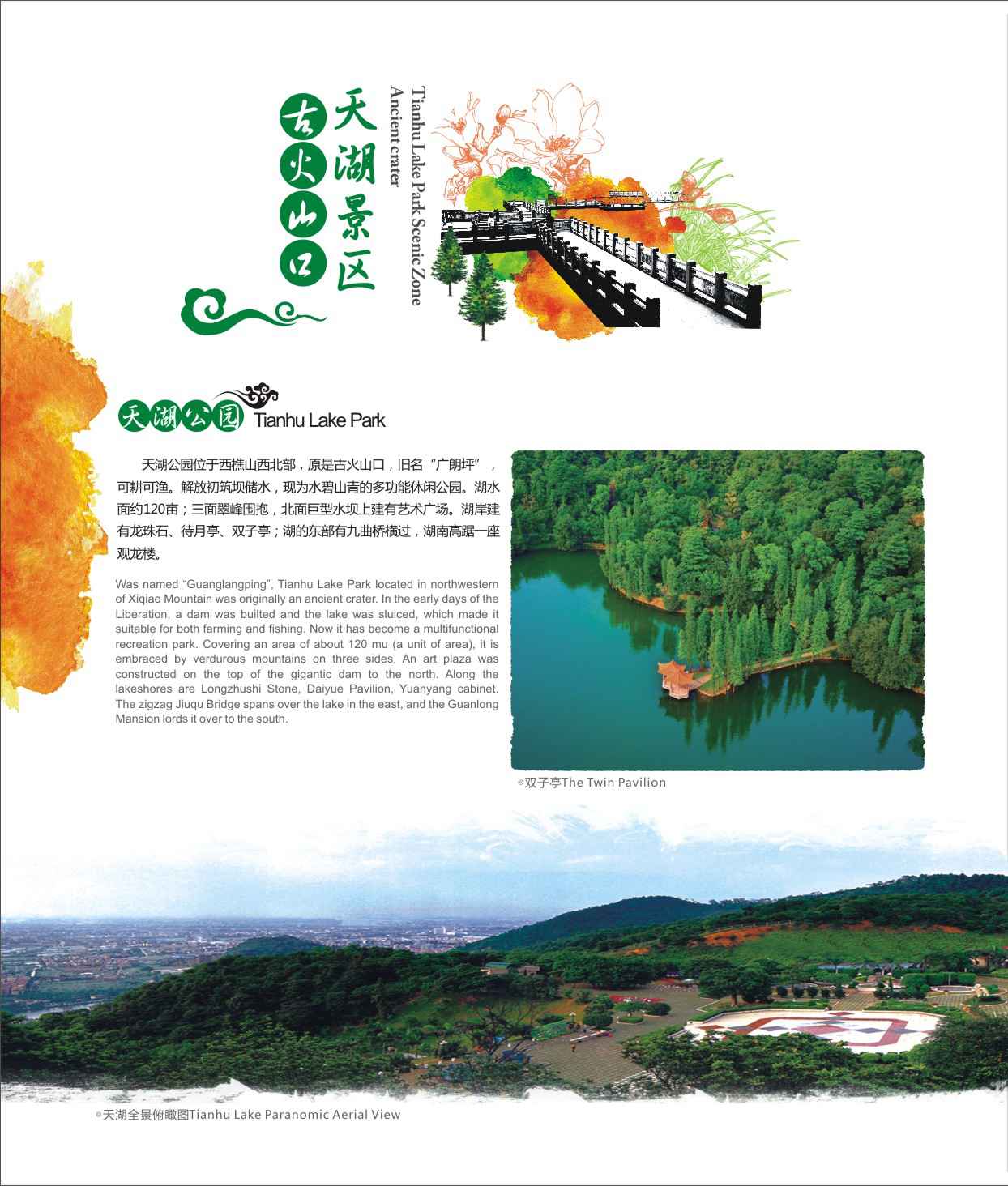 天湖景区
古火山口
Tianhu Lake Park Scenic Zone
Ancient crater

天湖公园 Tianhu Lake Park

天湖公园位于西樵山西北部，原是古火山口，旧名“广朗坪”，可耕可渔。解放初筑坝储水，现为水碧山青的多功能休闲公园。湖水面约120亩；三面翠峰围抱，北面巨型水坝上建有艺术广场。湖岸建有龙珠石、待月亭、双子亭；湖的东部有九曲桥横过，湖南高踞一座观龙楼。

Was named “Guanglangping”, Tianhu Lake Park located in northwestern of Xiqiao Mountain was originally an ancient crater. In the early days of the Liberation, a dam was builted and the lake was sluiced, which made it suitable for both farming and fishing. Now it has become a multifunctional recreation park. Covering an area of about 120 mu (a unit of area), it is embraced by verdurous mountains on three sides. An art plaza was constructed on the top of the gigantic dam to the north. Along the lakeshores are Longzhushi Stone, Daiyue Pavilion, Yuanyang cabinet. The zigzag Jiuqu Bridge spans over the lake in the east, and the Guanlong Mansion lords it over to the south.

◎双子亭The Twin Pavilion

◎天湖全景俯瞰图Tianhu Lake Paranomic Aerial View